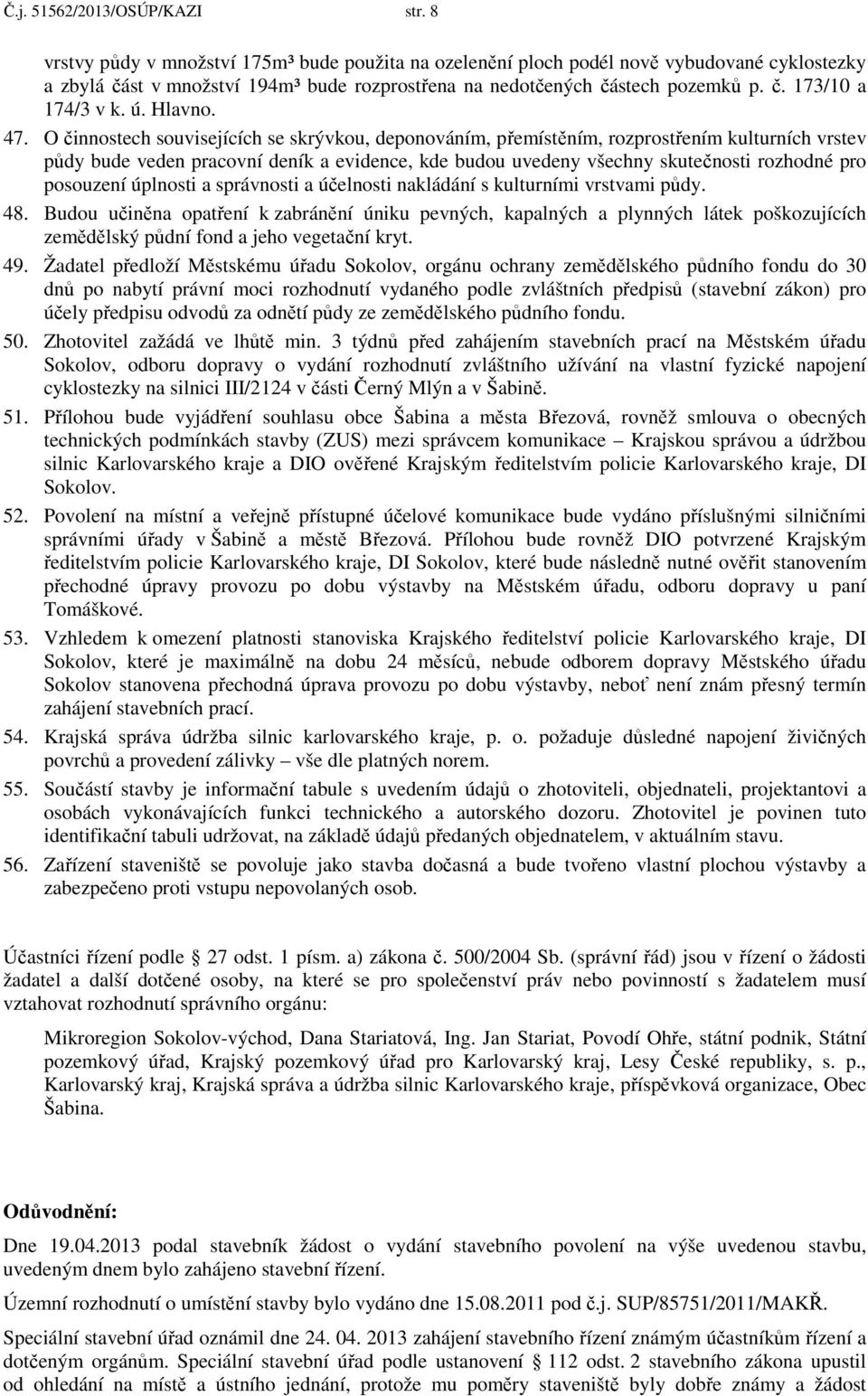 Č.j. 51562/2013/OSÚP/KAZI str. 8

vrstvy půdy v množství 175m³ bude použita na ozelenění ploch podél nově vybudované cyklostezky a zbylá část v množství 194m³ bude rozprostřena na nedotčených částech pozemků p. č. 173/10 a 174/3 v k. ú. Hlavno.

47. O činnostech souvisejících se skrývkou, deponováním, přemístěním, rozprostřením kulturních vrstev půdy bude veden pracovní deník a evidence, kde budou uvedeny všechny skutečnosti rozhodné pro posouzení úplnosti a správnosti a účelnosti nakládání s kulturními vrstvami půdy.

48. Budou učiněna opatření k zabránění úniku pevných, kapalných a plynných látek poškozujících zemědělský půdní fond a jeho vegetační kryt.

49. Žadatel předloží Městskému úřadu Sokolov, orgánu ochrany zemědělského půdního fondu do 30 dnů po nabytí právní moci rozhodnutí vydaného podle zvláštních předpisů (stavební zákon) pro účely předpisu odvodů za odnětí půdy ze zemědělského půdního fondu.

50. Zhotovitel zažádá ve lhůtě min. 3 týdnů před zahájením stavebních prací na Městském úřadu Sokolov, odboru dopravy o vydání rozhodnutí zvláštního užívání na vlastní fyzické napojení cyklostezky na silnici III/2124 v části Černý Mlýn a v Šabině.

51. Přílohou bude vyjádření souhlasu obce Šabina a města Březová, rovněž smlouva o obecných technických podmínkách stavby (ZUS) mezi správcem komunikace – Krajskou správou a údržbou silnic Karlovarského kraje a DIO ověřené Krajským ředitelstvím policie Karlovarského kraje, DI Sokolov.

52. Povolení na místní a veřejně přístupné účelové komunikace bude vydáno příslušnými silničními správními úřady v Šabině a městě Březová. Přílohou bude rovněž DIO potvrzené Krajským ředitelstvím policie Karlovarského kraje, DI Sokolov, které bude následně nutné ověřit stanovením přechodné úpravy provozu po dobu výstavby na Městském úřadu, odboru dopravy u paní Tomáškové.

53. Vzhledem k omezení platnosti stanoviska Krajského ředitelství policie Karlovarského kraje, DI Sokolov, které je maximálně na dobu 24 měsíců, nebude odborem dopravy Městského úřadu Sokolov stanovena přechodná úprava provozu po dobu výstavby, neboť není znám přesný termín zahájení stavebních prací.

54. Krajská správa údržba silnic karlovarského kraje, p. o. požaduje důsledné napojení živičných povrchů a provedení zálivky – vše dle platných norem.

55. Součástí stavby je informační tabule s uvedením údajů o zhotoviteli, objednateli, projektantovi a osobách vykonávajících funkci technického a autorského dozoru. Zhotovitel je povinen tuto identifikační tabuli udržovat, na základě údajů předaných objednatelem, v aktuálním stavu.

56. Zařízení staveniště se povoluje jako stavba dočasná a bude tvořeno vlastní plochou výstavby a zabezpečeno proti vstupu nepovolaných osob.

Účastníci řízení podle § 27 odst. 1 písm. a) zákona č. 500/2004 Sb. (správní řád) jsou v řízení o žádosti žadatel a další dotčené osoby, na které se pro společenství práv nebo povinností s žadatelem musí vztahovat rozhodnutí správního orgánu:

Mikroregion Sokolov-východ, Dana Stariatová, Ing. Jan Stariat, Povodí Ohře, státní podnik, Státní pozemkový úřad, Krajský pozemkový úřad pro Karlovarský kraj, Lesy České republiky, s. p., Karlovarský kraj, Krajská správa a údržba silnic Karlovarského kraje, příspěvková organizace, Obec Šabina.

Odůvodnění:

Dne 19.04.2013 podal stavebník žádost o vydání stavebního povolení na výše uvedenou stavbu, uvedeným dnem bylo zahájeno stavební řízení.

Územní rozhodnutí o umístění stavby bylo vydáno dne 15.08.2011 pod č.j. SUP/85751/2011/MAKŘ.

Speciální stavební úřad oznámil dne 24. 04. 2013 zahájení stavebního řízení známým účastníkům řízení a dotčeným orgánům. Speciální stavební úřad podle ustanovení § 112 odst. 2 stavebního zákona upustil od ohledání na místě a ústního jednání, protože mu poměry staveniště byly dobře známy a žádost